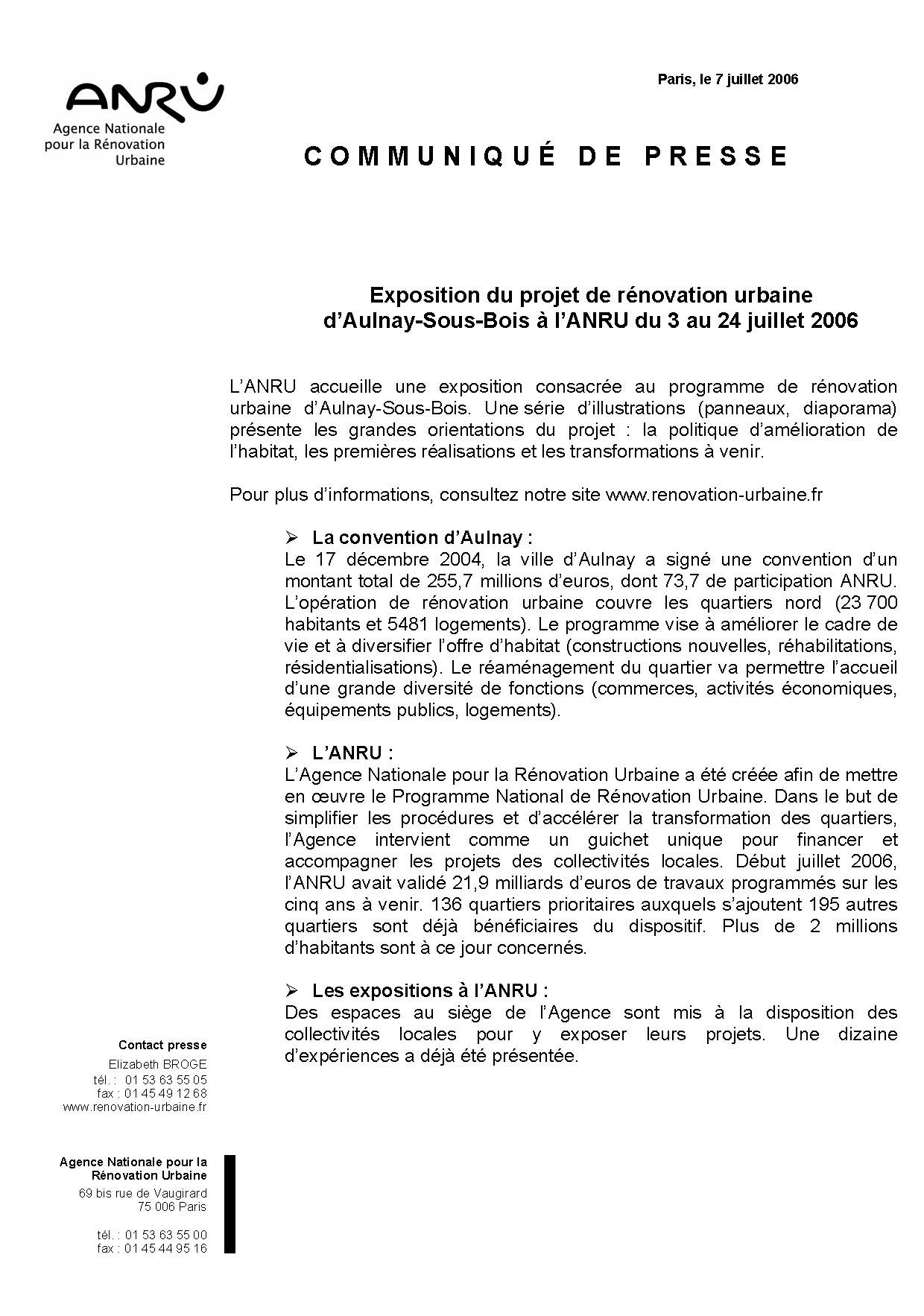 ANRU
Agence Nationale pour la Rénovation Urbaine

Paris, le 7 juillet 2006

COMMUNIQUÉ DE PRESSE

Exposition du projet de rénovation urbaine d'Aulnay-Sous-Bois à l'ANRU du 3 au 24 juillet 2006

L'ANRU accueille une exposition consacrée au programme de rénovation urbaine d'Aulnay-Sous-Bois. Une série d'illustrations (panneaux, diaporama) présente les grandes orientations du projet : la politique d'amélioration de l'habitat, les premières réalisations et les transformations à venir.

Pour plus d'informations, consultez notre site www.renovation-urbaine.fr

➢ La convention d'Aulnay :
Le 17 décembre 2004, la ville d'Aulnay a signé une convention d'un montant total de 255,7 millions d'euros, dont 73,7 de participation ANRU. L'opération de rénovation urbaine couvre les quartiers nord (23 700 habitants et 5481 logements). Le programme vise à améliorer le cadre de vie et à diversifier l'offre d'habitat (constructions nouvelles, réhabilitations, résidentialisations). Le réaménagement du quartier va permettre l'accueil d'une grande diversité de fonctions (commerces, activités économiques, équipements publics, logements).

➢ L'ANRU :
L'Agence Nationale pour la Rénovation Urbaine a été créée afin de mettre en œuvre le Programme National de Rénovation Urbaine. Dans le but de simplifier les procédures et d'accélérer la transformation des quartiers, l'Agence intervient comme un guichet unique pour financer et accompagner les projets des collectivités locales. Début juillet 2006, l'ANRU avait validé 21,9 milliards d'euros de travaux programmés sur les cinq ans à venir. 136 quartiers prioritaires auxquels s'ajoutent 195 autres quartiers sont déjà bénéficiaires du dispositif. Plus de 2 millions d'habitants sont à ce jour concernés.

➢ Les expositions à l'ANRU :
Des espaces au siège de l'Agence sont mis à la disposition des collectivités locales pour y exposer leurs projets. Une dizaine d'expériences a déjà été présentée.

Contact presse
Elizabeth BROGE
tél. : 01 53 63 55 05
fax : 01 45 49 12 68
www.renovation-urbaine.fr

Agence Nationale pour la Rénovation Urbaine
69 bis rue de Vaugirard
75 006 Paris

tél. : 01 53 63 55 00
fax : 01 45 44 95 16